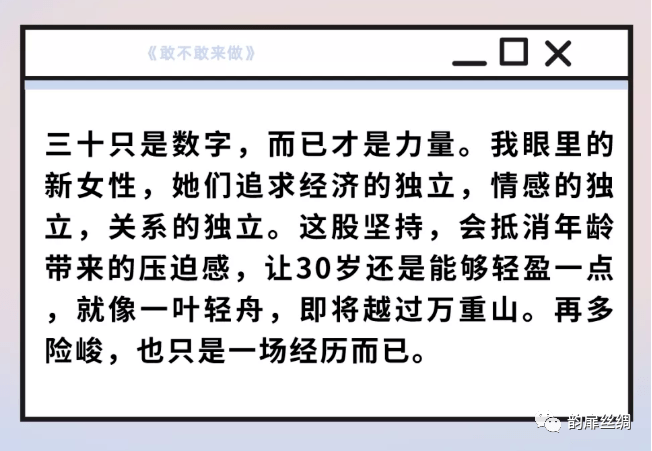 《敢不敢来做》

三十只是数字，而已才是力量。我眼里的新女性，她们追求经济的独立，情感的独立，关系的独立。这股坚持，会抵消年龄带来的压迫感，让30岁还是能够轻盈一点，就像一叶轻舟，即将越过万重山。再多险峻，也只是一场经历而已。

韵扉丝绸